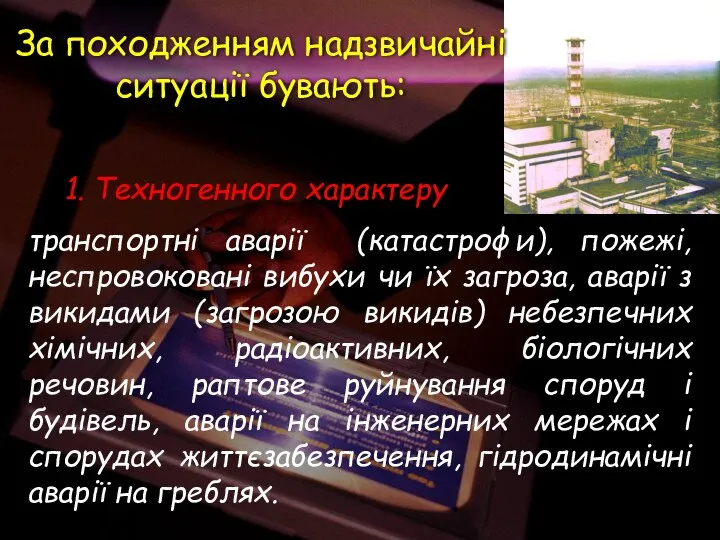 За походженням надзвичайні ситуації бувають:

1. Техногенного характеру

транспортні аварії (катастрофи), пожежі, неспровоковані вибухи чи їх загроза, аварії з викидами (загрозою викидів) небезпечних хімічних, радіоактивних, біологічних речовин, раптове руйнування споруд і будівель, аварії на інженерних мережах і спорудах життєзабезпечення, гідродинамічні аварії на греблях.